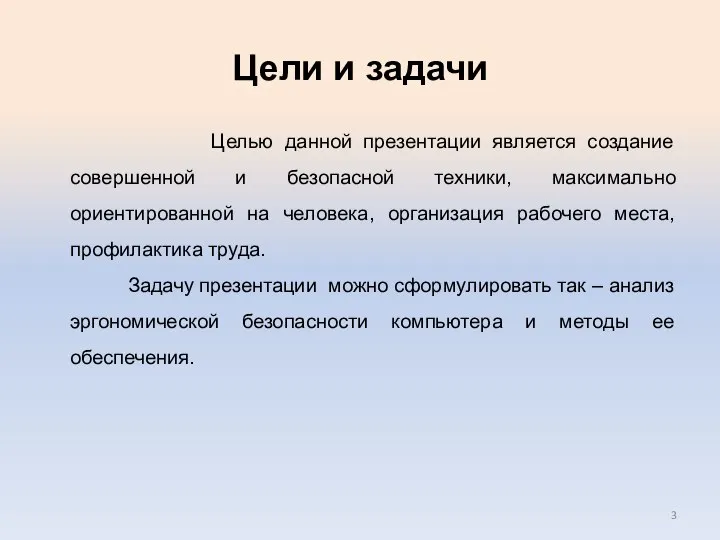 Цели и задачи

Целью данной презентации является создание совершенной и безопасной техники, максимально ориентированной на человека, организация рабочего места, профилактика труда.

Задачу презентации можно сформулировать так – анализ эргономической безопасности компьютера и методы ее обеспечения.

3